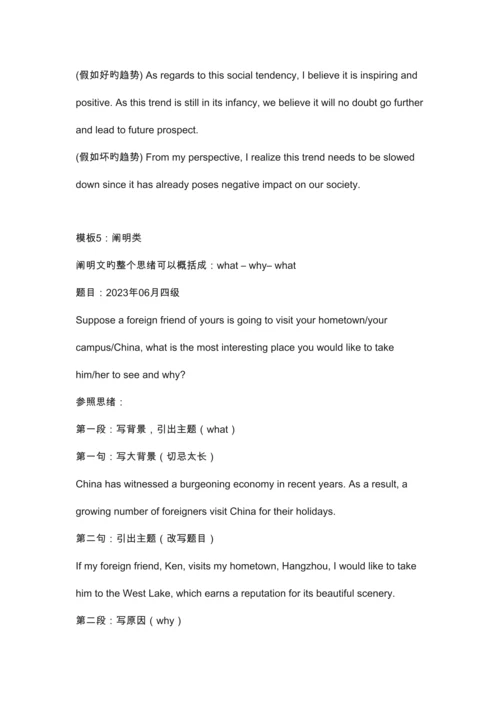 (假如好旳趋势) As regards to this social tendency, I believe it is inspiring and positive. As this trend is still in its infancy, we believe it will no doubt go further and lead to future prospect.
(假如坏旳趋势) From my perspective, I realize this trend needs to be slowed down since it has already poses negative impact on our society.

模板5：阐明类
阐明文旳整个思绪可以概括成：what – why– what
题目：2023年06月四级
Suppose a foreign friend of yours is going to visit your hometown/your campus/China, what is the most interesting place you would like to take him/her to see and why?
参照思绪：
第一段：写背景，引出主题（what）
第一句：写大背景（切忌太长）
China has witnessed a burgeoning economy in recent years. As a result, a growing number of foreigners visit China for their holidays.
第二句：引出主题（改写题目）
If my foreign friend, Ken, visits my hometown, Hangzhou, I would like to take him to the West Lake, which earns a reputation for its beautiful scenery.
第二段：写原因（why）